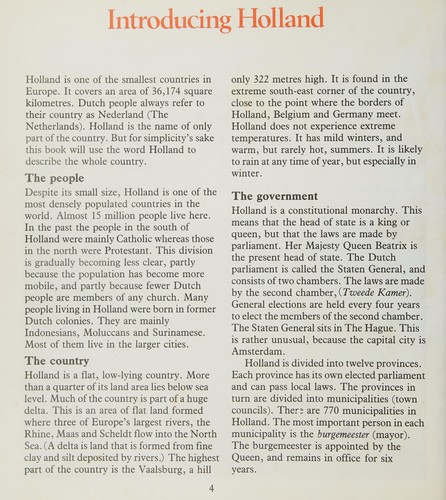 Introducing Holland

Holland is one of the smallest countries in Europe. It covers an area of 36,174 square kilometres. Dutch people always refer to their country as Nederland (The Netherlands). Holland is the name of only part of the country. But for simplicity's sake this book will use the word Holland to describe the whole country.

The people

Despite its small size, Holland is one of the most densely populated countries in the world. Almost 15 million people live here. In the past the people in the south of Holland were mainly Catholic whereas those in the north were Protestant. This division is gradually becoming less clear, partly because the population has become more mobile, and partly because fewer Dutch people are members of any church. Many people living in Holland were born in former Dutch colonies. They are mainly Indonesians, Moluccans and Surinamese. Most of them live in the larger cities.

The country

Holland is a flat, low-lying country. More than a quarter of its land area lies below sea level. Much of the country is part of a huge delta. This is an area of flat land formed where three of Europe's largest rivers, the Rhine, Maas and Scheldt flow into the North Sea. (A delta is land that is formed from fine clay and silt deposited by rivers.) The highest part of the country is the Vaalsburg, a hill only 322 metres high. It is found in the extreme south-east corner of the country, close to the point where the borders of Holland, Belgium and Germany meet. Holland does not experience extreme temperatures. It has mild winters, and warm, but rarely hot, summers. It is likely to rain at any time of year, but especially in winter.

The government

Holland is a constitutional monarchy. This means that the head of state is a king or queen, but that the laws are made by parliament. Her Majesty Queen Beatrix is the present head of state. The Dutch parliament is called the Staten General, and consists of two chambers. The laws are made by the second chamber, (Tweede Kamer). General elections are held every four years to elect the members of the second chamber. The Staten General sits in The Hague. This is rather unusual, because the capital city is Amsterdam.

Holland is divided into twelve provinces. Each province has its own elected parliament and can pass local laws. The provinces in turn are divided into municipalities (town councils). There are 770 municipalities in Holland. The most important person in each municipality is the burgemeester (mayor). The burgemeester is appointed by the Queen, and remains in office for six years.

4